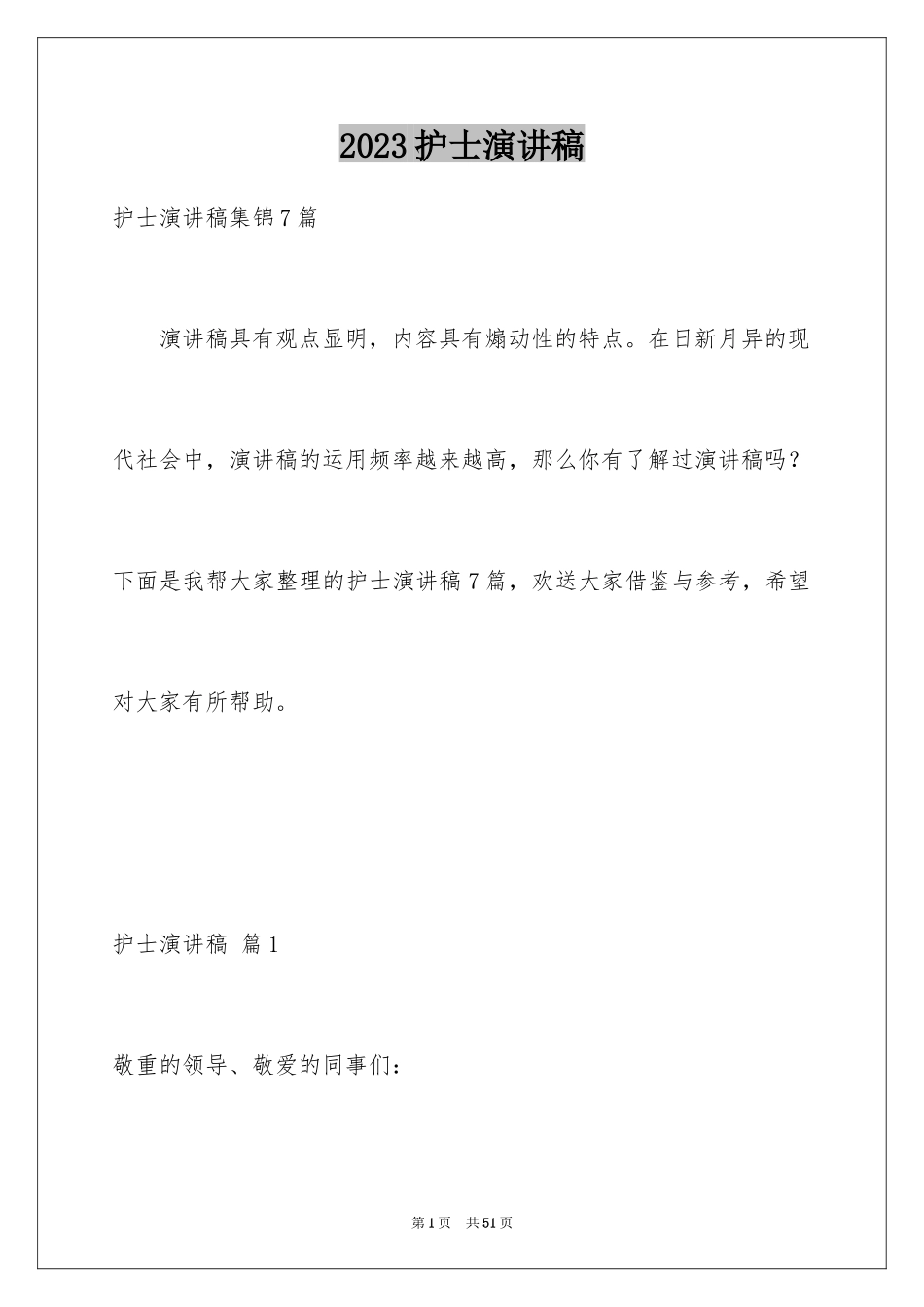 2023 护士演讲稿

护士演讲稿集锦 7 篇

演讲稿具有观点显明，内容具有煽动性的特点。在日新月异的现代社会中，演讲稿的运用频率越来越高，那么你有了解过演讲稿吗？下面是我帮大家整理的护士演讲稿 7 篇，欢送大家借鉴与参考，希望对大家有所帮助。

护士演讲稿 篇 1

敬重的领导、敬爱的同事们：

第 1 页 共 51 页